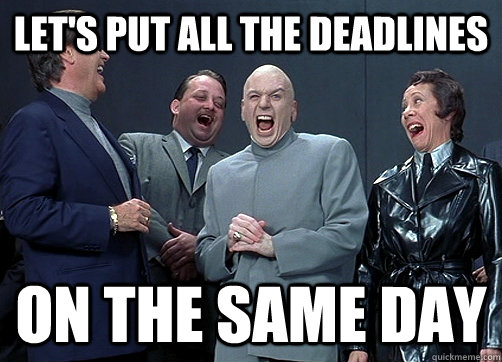 LET'S PUT ALL THE DEADLINES

ON THE SAME DAY

quickmeme.com